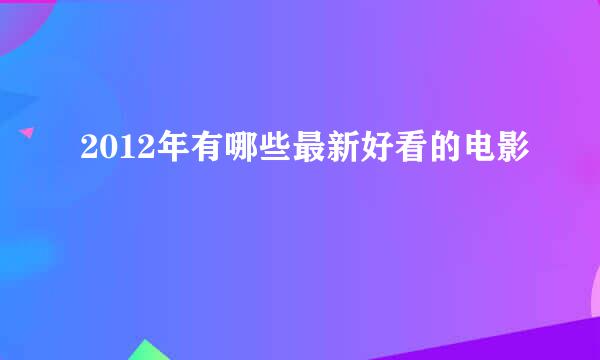 2012年有哪些最新好看的电影